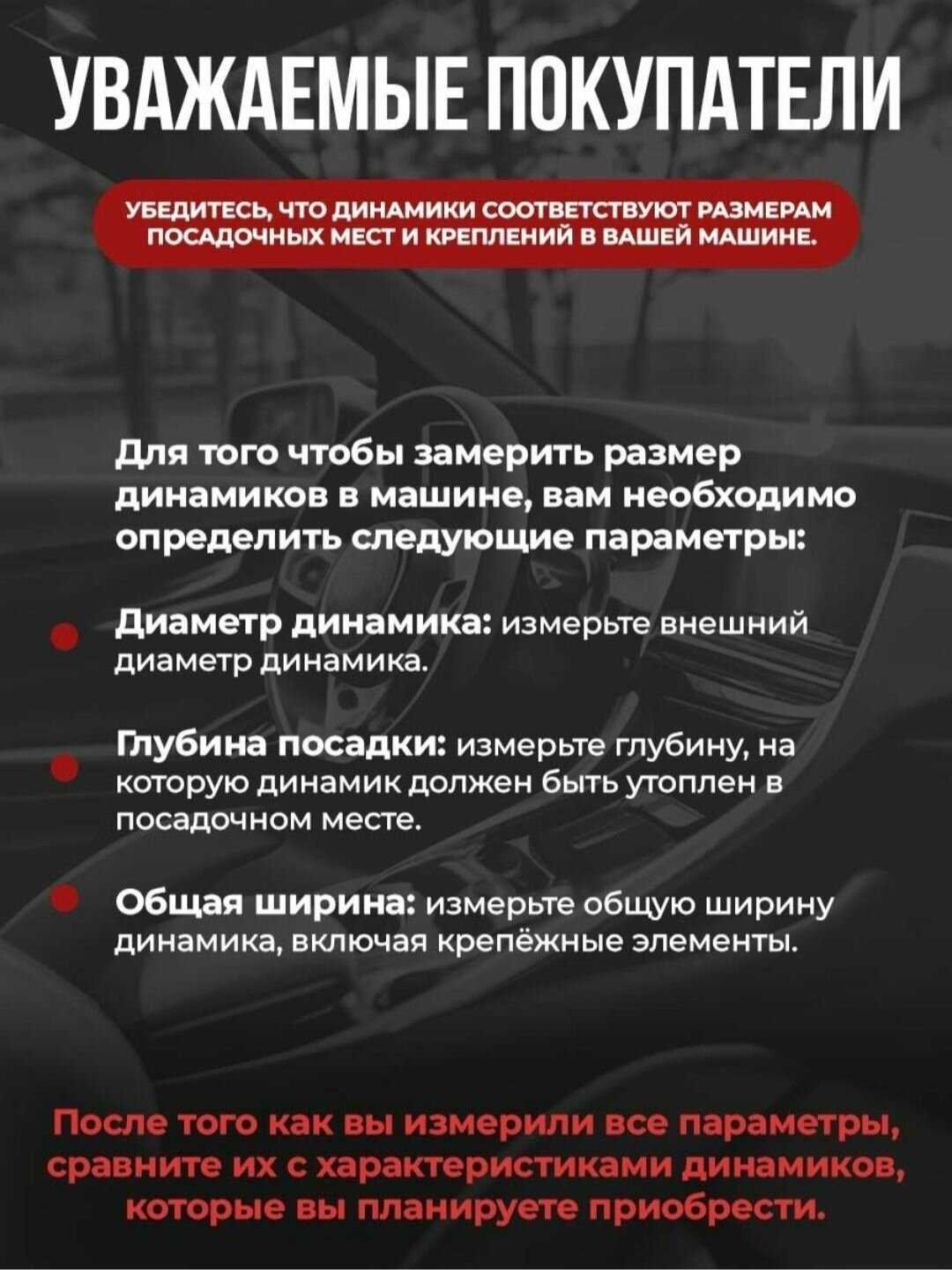 УВАЖАЕМЫЕ ПОКУПАТЕЛИ

УБЕДИТЕСЬ, ЧТО ДИНАМИКИ СООТВЕТСТВУЮТ РАЗМЕРАМ ПОСАДОЧНЫХ МЕСТ И КРЕПЛЕНИЙ В ВАШЕЙ МАШИНЕ.

Для того чтобы замерить размер динамиков в машине, вам необходимо определить следующие параметры:

Диаметр динамика: измерьте внешний диаметр динамика.

Глубина посадки: измерьте глубину, на которую динамик должен быть утоплен в посадочном месте.

Общая ширина: измерьте общую ширину динамика, включая крепёжные элементы.

После того как вы измерили все параметры, сравните их с характеристиками динамиков, которые вы планируете приобрести.